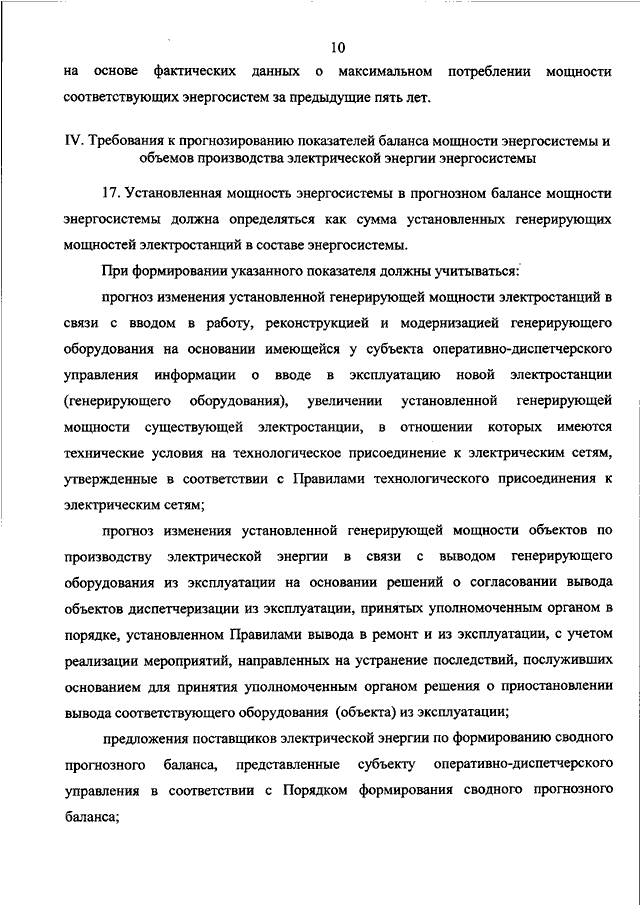 10

на основе фактических данных о максимальном потреблении мощности соответствующих энергосистем за предыдущие пять лет.

IV. Требования к прогнозированию показателей баланса мощности энергосистемы и объемов производства электрической энергии энергосистемы

17. Установленная мощность энергосистемы в прогнозном балансе мощности энергосистемы должна определяться как сумма установленных генерирующих мощностей электростанций в составе энергосистемы.

При формировании указанного показателя должны учитываться:

прогноз изменения установленной генерирующей мощности электростанций в связи с вводом в работу, реконструкцией и модернизацией генерирующего оборудования на основании имеющейся у субъекта оперативно-диспетчерского управления информации о вводе в эксплуатацию новой электростанции (генерирующего оборудования), увеличении установленной генерирующей мощности существующей электростанции, в отношении которых имеются технические условия на технологическое присоединение к электрическим сетям, утвержденные в соответствии с Правилами технологического присоединения к электрическим сетям;

прогноз изменения установленной генерирующей мощности объектов по производству электрической энергии в связи с выводом генерирующего оборудования из эксплуатации на основании решений о согласовании вывода объектов диспетчеризации из эксплуатации, принятых уполномоченным органом в порядке, установленном Правилами вывода в ремонт и из эксплуатации, с учетом реализации мероприятий, направленных на устранение последствий, послуживших основанием для принятия уполномоченным органом решения о приостановлении вывода соответствующего оборудования (объекта) из эксплуатации;

предложения поставщиков электрической энергии по формированию сводного прогнозного баланса, представленные субъекту оперативно-диспетчерского управления в соответствии с Порядком формирования сводного прогнозного баланса;